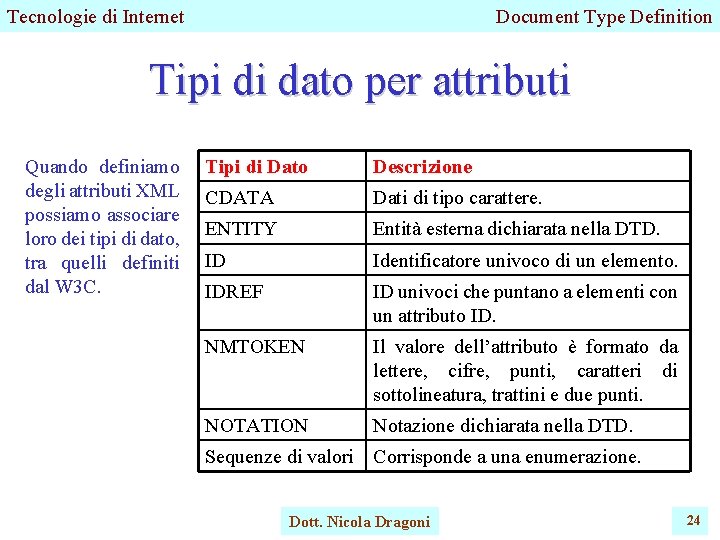 Tecnologie di Internet

Document Type Definition

Tipi di dato per attributi

Quando definiamo degli attributi XML possiamo associare loro dei tipi di dato, tra quelli definiti dal W3C.

| Tipi di Dato | Descrizione |
|---|---|
| CDATA | Dati di tipo carattere. |
| ENTITY | Entità esterna dichiarata nella DTD. |
| ID | Identificatore univoco di un elemento. |
| IDREF | ID univoci che puntano a elementi con un attributo ID. |
| NMTOKEN | Il valore dell'attributo è formato da lettere, cifre, punti, caratteri di sottolineatura, trattini e due punti. |
| NOTATION | Notazione dichiarata nella DTD. |
| Sequenze di valori | Corrisponde a una enumerazione. |

Dott. Nicola Dragoni

24